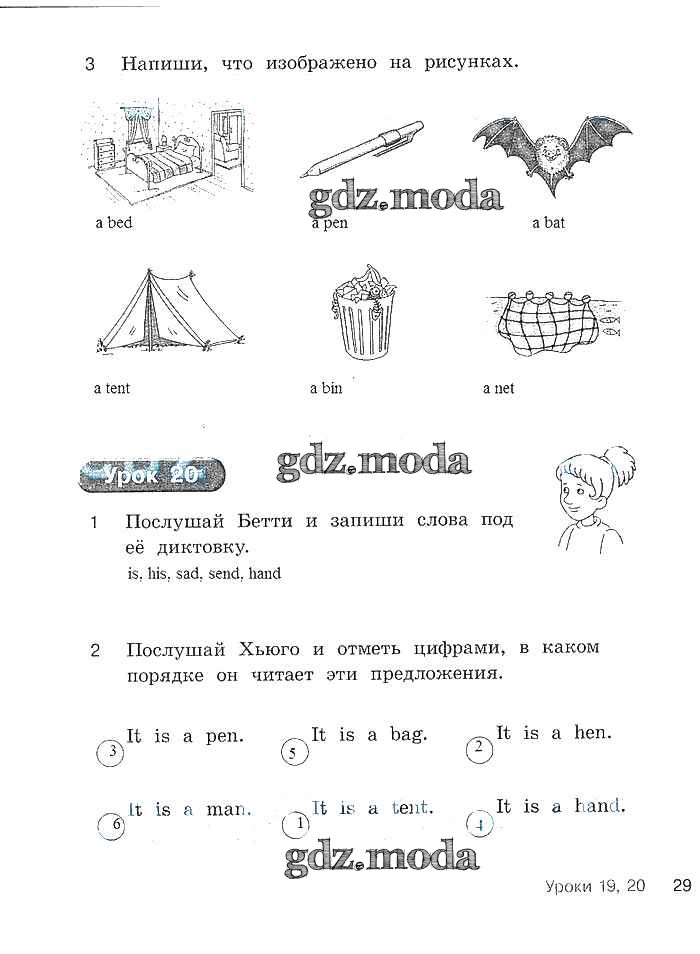 3 Напиши, что изображено на рисунках.

gdz.moda

a bed

a pen

a bat

a tent

a bin

a net

Урок 20

gdz.moda

1 Послушай Бетти и запиши слова под её диктовку.

is, his, sad, send, hand

2 Послушай Хьюго и отметь цифрами, в каком порядке он читает эти предложения.

3 It is a pen.

5 It is a bag.

2 It is a hen.

6 It is a man.

1 It is a tent.

4 It is a hand.

gdz.moda

Уроки 19, 20 29